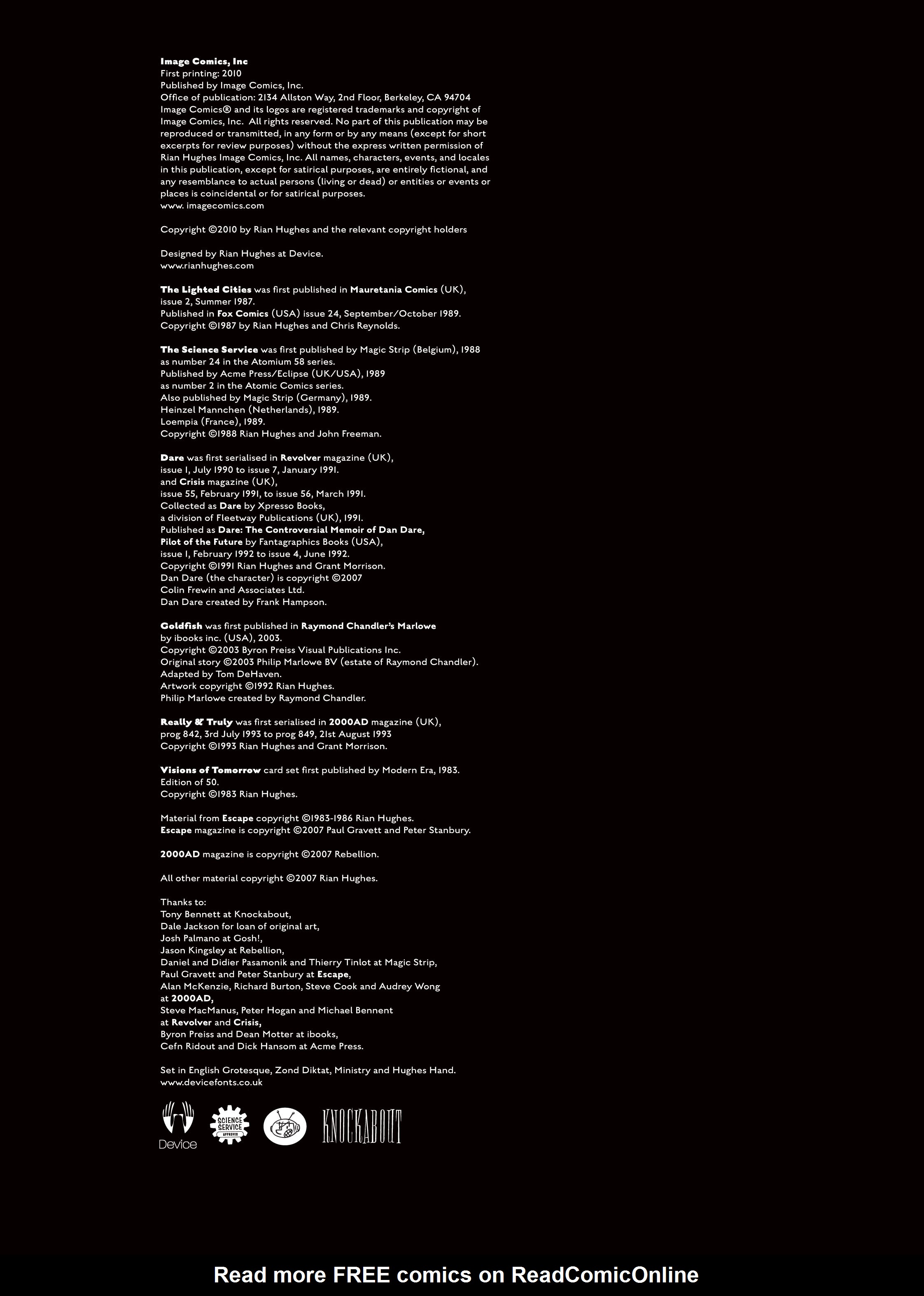 Image Comics, Inc
First printing: 2010
Published by Image Comics, Inc.
Office of publication: 2134 Allston Way, 2nd Floor, Berkeley, CA 94704
Image Comics® and its logos are registered trademarks and copyright of Image Comics, Inc. All rights reserved. No part of this publication may be reproduced or transmitted, in any form or by any means (except for short excerpts for review purposes) without the express written permission of Rian Hughes Image Comics, Inc. All names, characters, events, and locales in this publication, except for satirical purposes, are entirely fictional, and any resemblance to actual persons (living or dead) or entities or events or places is coincidental or for satirical purposes.
www. imagecomics.com

Copyright ©2010 by Rian Hughes and the relevant copyright holders

Designed by Rian Hughes at Device.
www.rianhughes.com

The Lighted Cities was first published in Mauretania Comics (UK), issue 2, Summer 1987.
Published in Fox Comics (USA) issue 24, September/October 1989.
Copyright ©1987 by Rian Hughes and Chris Reynolds.

The Science Service was first published by Magic Strip (Belgium), 1988 as number 24 in the Atomium 58 series.
Published by Acme Press/Eclipse (UK/USA), 1989 as number 2 in the Atomic Comics series.
Also published by Magic Strip (Germany), 1989.
Heinzel Mannchen (Netherlands), 1989.
Loempia (France), 1989.
Copyright ©1988 Rian Hughes and John Freeman.

Dare was first serialised in Revolver magazine (UK), issue 1, July 1990 to issue 7, January 1991.
and Crisis magazine (UK), issue 55, February 1991, to issue 56, March 1991.
Collected as Dare by Xpresso Books, a division of Fleetway Publications (UK), 1991.
Published as Dare: The Controversial Memoir of Dan Dare, Pilot of the Future by Fantagraphics Books (USA), issue 1, February 1992 to issue 4, June 1992.
Copyright ©1991 Rian Hughes and Grant Morrison.
Dan Dare (the character) is copyright ©2007 Colin Frewin and Associates Ltd.
Dan Dare created by Frank Hampson.

Goldfish was first published in Raymond Chandler's Marlowe by ibooks inc. (USA), 2003.
Copyright ©2003 Byron Preiss Visual Publications Inc.
Original story ©2003 Philip Marlowe BV (estate of Raymond Chandler).
Adapted by Tom DeHaven.
Artwork copyright ©1992 Rian Hughes.
Philip Marlowe created by Raymond Chandler.

Really & Truly was first serialised in 2000AD magazine (UK), prog 842, 3rd July 1993 to prog 849, 21st August 1993
Copyright ©1993 Rian Hughes and Grant Morrison.

Visions of Tomorrow card set first published by Modern Era, 1983.
Edition of 50.
Copyright ©1983 Rian Hughes.

Material from Escape copyright ©1983-1986 Rian Hughes.
Escape magazine is copyright ©2007 Paul Gravett and Peter Stanbury.

2000AD magazine is copyright ©2007 Rebellion.

All other material copyright ©2007 Rian Hughes.

Thanks to:
Tony Bennett at Knockabout,
Dale Jackson for loan of original art,
Josh Palmano at Gosh!,
Jason Kingsley at Rebellion,
Daniel and Didier Pasamonik and Thierry Tinlot at Magic Strip,
Paul Gravett and Peter Stanbury at Escape,
Alan McKenzie, Richard Burton, Steve Cook and Audrey Wong at 2000AD,
Steve MacManus, Peter Hogan and Michael Bennent at Revolver and Crisis,
Byron Preiss and Dean Motter at ibooks,
Cefn Ridout and Dick Hansom at Acme Press.

Set in English Grotesque, Zond Diktat, Ministry and Hughes Hand.
www.devicefonts.co.uk

Device
SCIENCE SERVICE APPROVED
KNOCKABOUT

Read more FREE comics on ReadComicOnline